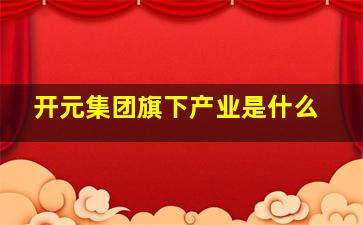 开元集团旗下产业是什么